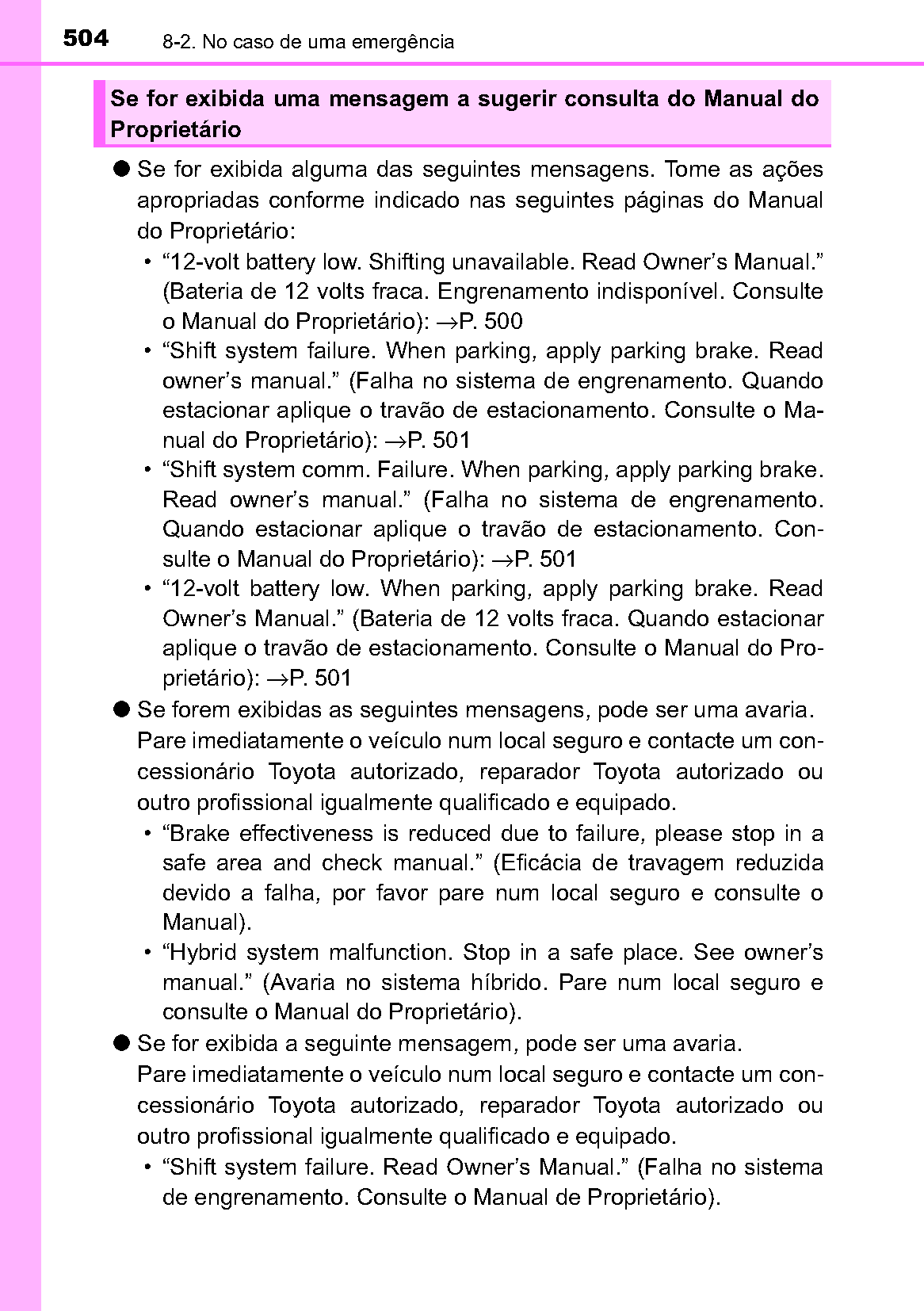 504 8-2. No caso de uma emergência

Se for exibida uma mensagem a sugerir consulta do Manual do Proprietário

● Se for exibida alguma das seguintes mensagens. Tome as ações apropriadas conforme indicado nas seguintes páginas do Manual do Proprietário:

• “12-volt battery low. Shifting unavailable. Read Owner’s Manual.” (Bateria de 12 volts fraca. Engrenamento indisponível. Consulte o Manual do Proprietário): →P. 500

• “Shift system failure. When parking, apply parking brake. Read owner’s manual.” (Falha no sistema de engrenamento. Quando estacionar aplique o travão de estacionamento. Consulte o Manual do Proprietário): →P. 501

• “Shift system comm. Failure. When parking, apply parking brake. Read owner’s manual.” (Falha no sistema de engrenamento. Quando estacionar aplique o travão de estacionamento. Consulte o Manual do Proprietário): →P. 501

• “12-volt battery low. When parking, apply parking brake. Read Owner’s Manual.” (Bateria de 12 volts fraca. Quando estacionar aplique o travão de estacionamento. Consulte o Manual do Proprietário): →P. 501

● Se forem exibidas as seguintes mensagens, pode ser uma avaria. Pare imediatamente o veículo num local seguro e contacte um concessionário Toyota autorizado, reparador Toyota autorizado ou outro profissional igualmente qualificado e equipado.

• “Brake effectiveness is reduced due to failure, please stop in a safe area and check manual.” (Eficácia de travagem reduzida devido a falha, por favor pare num local seguro e consulte o Manual).

• “Hybrid system malfunction. Stop in a safe place. See owner’s manual.” (Avaria no sistema híbrido. Pare num local seguro e consulte o Manual do Proprietário).

● Se for exibida a seguinte mensagem, pode ser uma avaria. Pare imediatamente o veículo num local seguro e contacte um concessionário Toyota autorizado, reparador Toyota autorizado ou outro profissional igualmente qualificado e equipado.

• “Shift system failure. Read Owner’s Manual.” (Falha no sistema de engrenamento. Consulte o Manual de Proprietário).